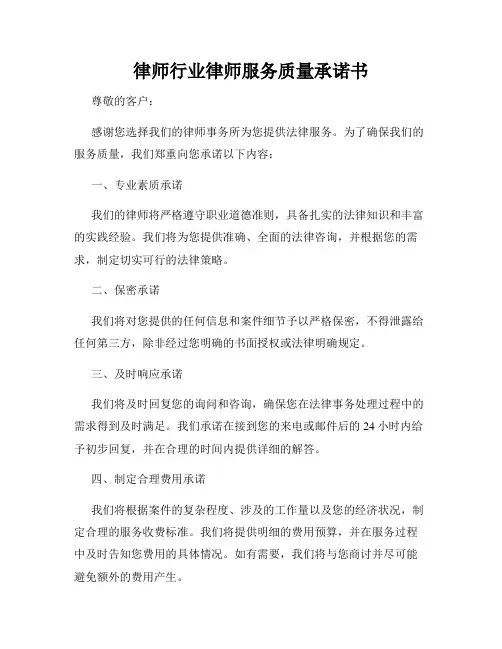 律师行业律师服务质量承诺书

尊敬的客户：

感谢您选择我们的律师事务所为您提供法律服务。为了确保我们的服务质量，我们郑重向您承诺以下内容：

一、专业素质承诺

我们的律师将严格遵守职业道德准则，具备扎实的法律知识和丰富的实践经验。我们将为您提供准确、全面的法律咨询，并根据您的需求，制定切实可行的法律策略。

二、保密承诺

我们将对您提供的任何信息和案件细节予以严格保密，不得泄露给任何第三方，除非经过您明确的书面授权或法律明确规定。

三、及时响应承诺

我们将及时回复您的询问和咨询，确保您在法律事务处理过程中的需求得到及时满足。我们承诺在接到您的来电或邮件后的 24 小时内给予初步回复，并在合理的时间内提供详细的解答。

四、制定合理费用承诺

我们将根据案件的复杂程度、涉及的工作量以及您的经济状况，制定合理的服务收费标准。我们将提供明细的费用预算，并在服务过程中及时告知您费用的具体情况。如有需要，我们将与您商讨并尽可能避免额外的费用产生。